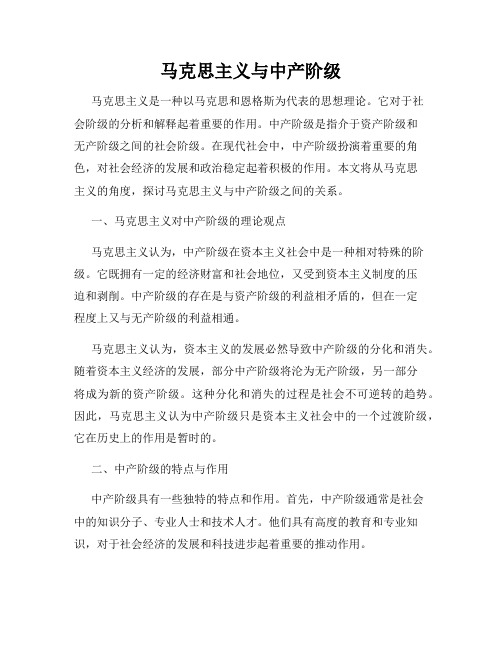 马克思主义与中产阶级

马克思主义是一种以马克思和恩格斯为代表的思想理论。它对于社会阶级的分析和解释起着重要的作用。中产阶级是指介于资产阶级和无产阶级之间的社会阶级。在现代社会中，中产阶级扮演着重要的角色，对社会经济的发展和政治稳定起着积极的作用。本文将从马克思主义的角度，探讨马克思主义与中产阶级之间的关系。

一、马克思主义对中产阶级的理论观点

马克思主义认为，中产阶级在资本主义社会中是一种相对特殊的阶级。它既拥有一定的经济财富和社会地位，又受到资本主义制度的压迫和剥削。中产阶级的存在是与资产阶级的利益相矛盾的，但在一定程度上又与无产阶级的利益相通。

马克思主义认为，资本主义的发展必然导致中产阶级的分化和消失。随着资本主义经济的发展，部分中产阶级将沦为无产阶级，另一部分将成为新的资产阶级。这种分化和消失的过程是社会不可逆转的趋势。因此，马克思主义认为中产阶级只是资本主义社会中的一个过渡阶级，它在历史上的作用是暂时的。

二、中产阶级的特点与作用

中产阶级具有一些独特的特点和作用。首先，中产阶级通常是社会中的知识分子、专业人士和技术人才。他们具有高度的教育和专业知识，对于社会经济的发展和科技进步起着重要的推动作用。